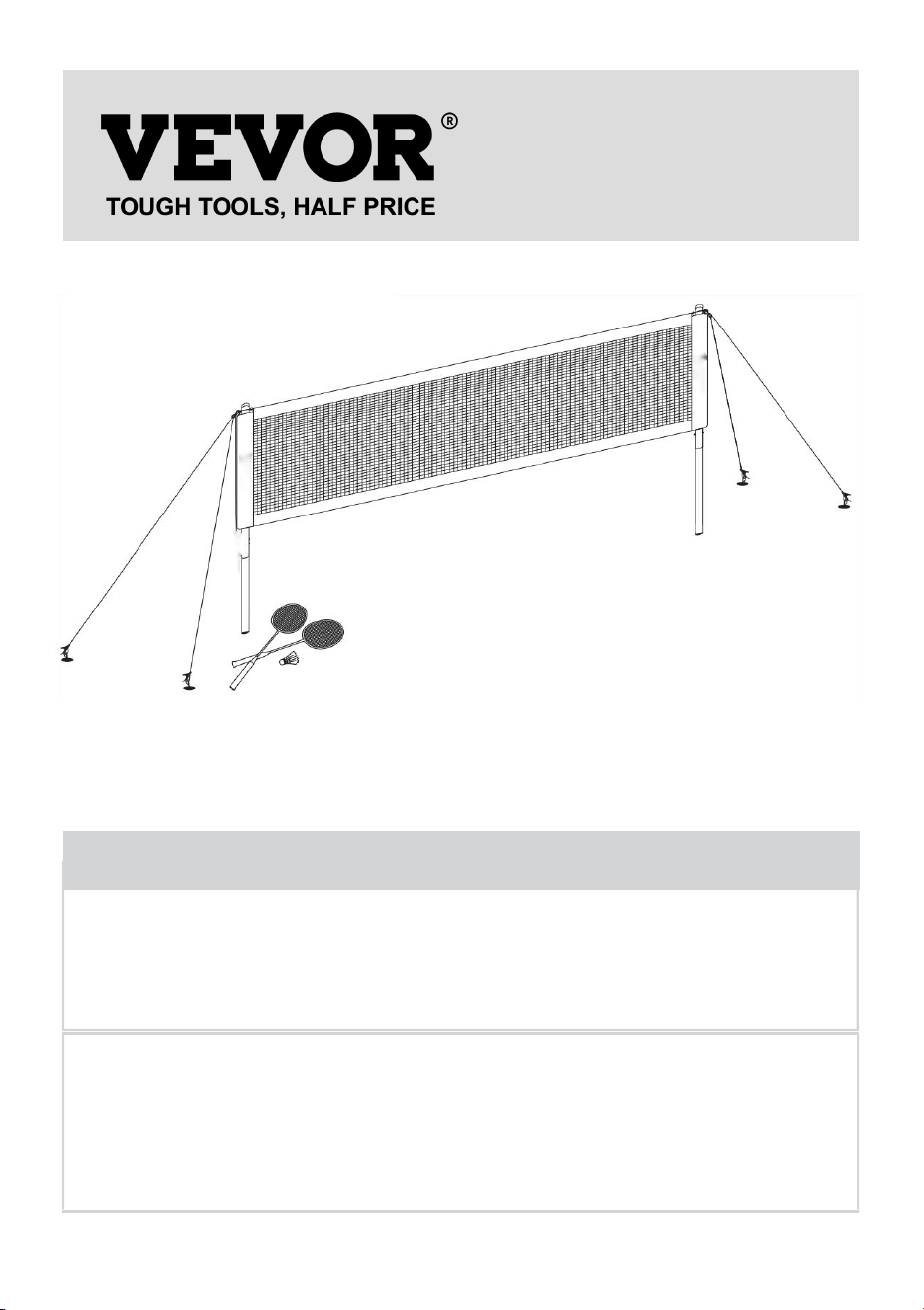 VEVOR®
TOUGH TOOLS, HALF PRICE